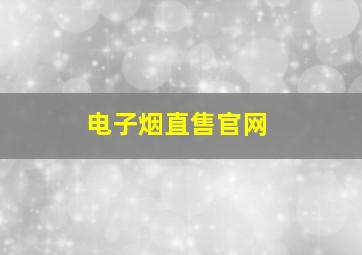 电子烟直售官网